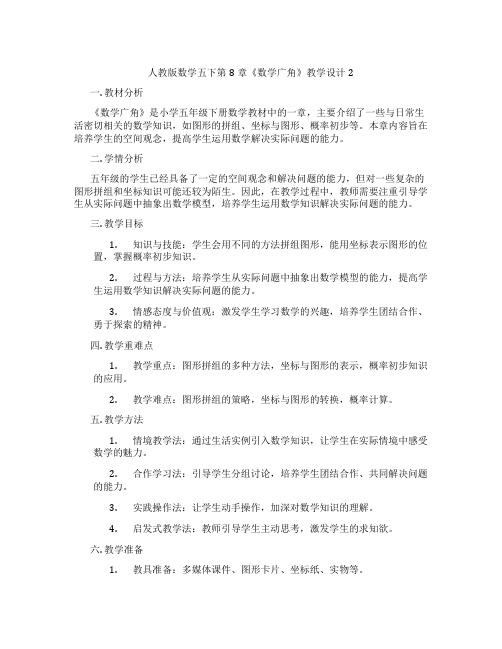 人教版数学五下第8章《数学广角》教学设计2

一.教材分析

《数学广角》是小学五年级下册数学教材中的一章，主要介绍了一些与日常生活密切相关的数学知识，如图形的拼组、坐标与图形、概率初步等。本章内容旨在培养学生的空间观念，提高学生运用数学解决实际问题的能力。

二.学情分析

五年级的学生已经具备了一定的空间观念和解决问题的能力，但对一些复杂的图形拼组和坐标知识可能还较为陌生。因此，在教学过程中，教师需要注重引导学生从实际问题中抽象出数学模型，培养学生运用数学知识解决实际问题的能力。

三.教学目标

1. 知识与技能：学生会用不同的方法拼组图形，能用坐标表示图形的位置，掌握概率初步知识。

2. 过程与方法：培养学生从实际问题中抽象出数学模型的能力，提高学生运用数学知识解决实际问题的能力。

3. 情感态度与价值观：激发学生学习数学的兴趣，培养学生团结合作、勇于探索的精神。

四.教学重难点

1. 教学重点：图形拼组的多种方法，坐标与图形的表示，概率初步知识的应用。

2. 教学难点：图形拼组的策略，坐标与图形的转换，概率计算。

五.教学方法

1. 情境教学法：通过生活实例引入数学知识，让学生在实际情境中感受数学的魅力。

2. 合作学习法：引导学生分组讨论，培养学生团结合作、共同解决问题的能力。

3. 实践操作法：让学生动手操作，加深对数学知识的理解。

4. 启发式教学法：教师引导学生主动思考，激发学生的求知欲。

六.教学准备

1. 教具准备：多媒体课件、图形卡片、坐标纸、实物等。